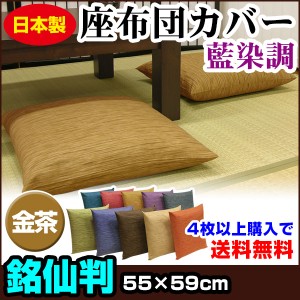 日本製
座布団カバー
藍染調

金茶

4枚以上購入で
送料無料

銘仙判
55×59cm